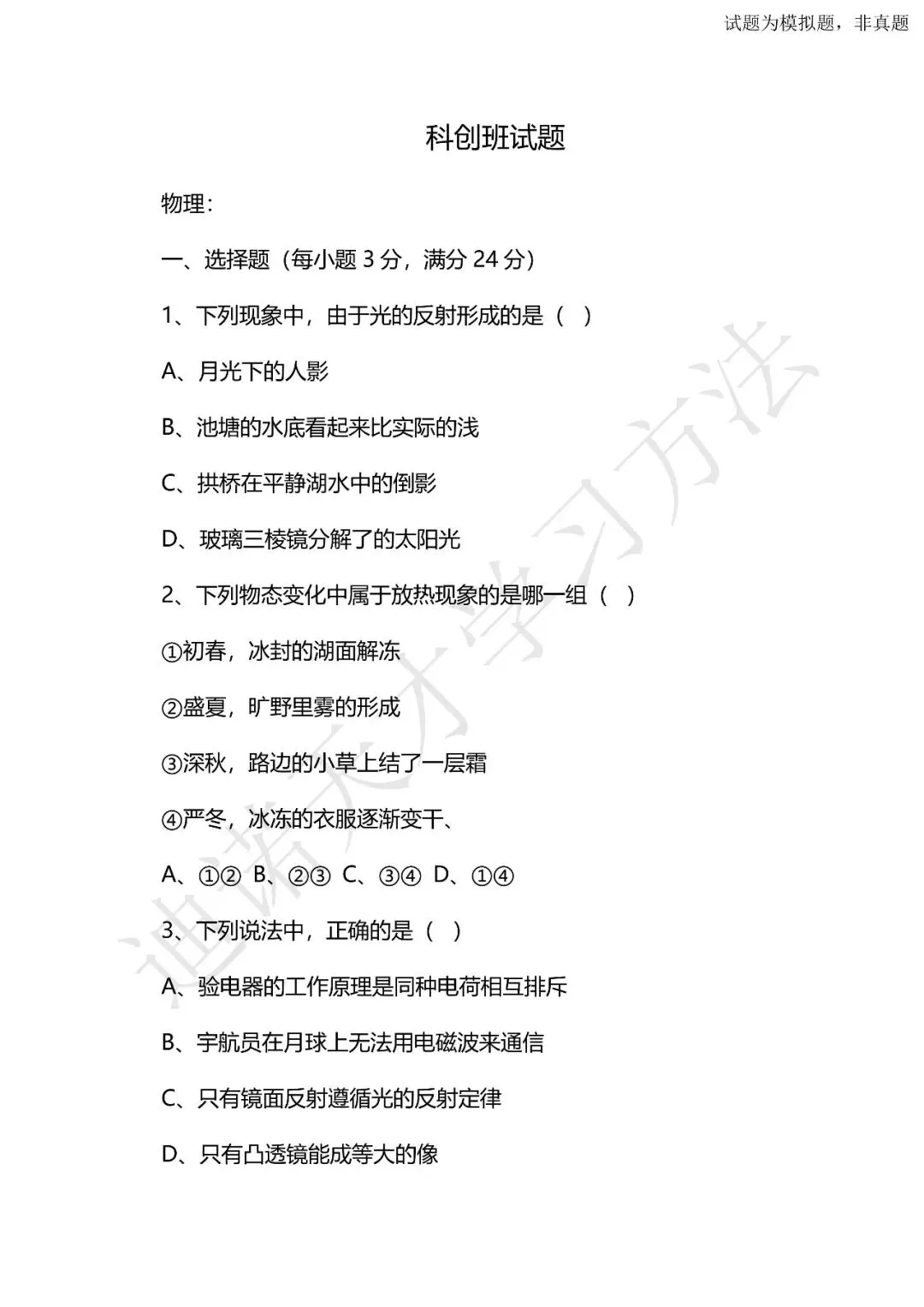 试题为模拟题，非真题

科创班试题

物理：

一、选择题（每小题 3 分，满分 24 分）

1、下列现象中，由于光的反射形成的是（ ）

A、月光下的人影

B、池塘的水底看起来比实际的浅

C、拱桥在平静湖水中的倒影

D、玻璃三棱镜分解了的太阳光

2、下列物态变化中属于放热现象的是哪一组（ ）

①初春，冰封的湖面解冻

②盛夏，旷野里雾的形成

③深秋，路边的小草上结了一层霜

④严冬，冰冻的衣服逐渐变干、

A、①② B、②③ C、③④ D、①④

3、下列说法中，正确的是（ ）

A、验电器的工作原理是同种电荷相互排斥

B、宇航员在月球上无法用电磁波来通信

C、只有镜面反射遵循光的反射定律

D、只有凸透镜能成等大的像

迪诺天才学习方法